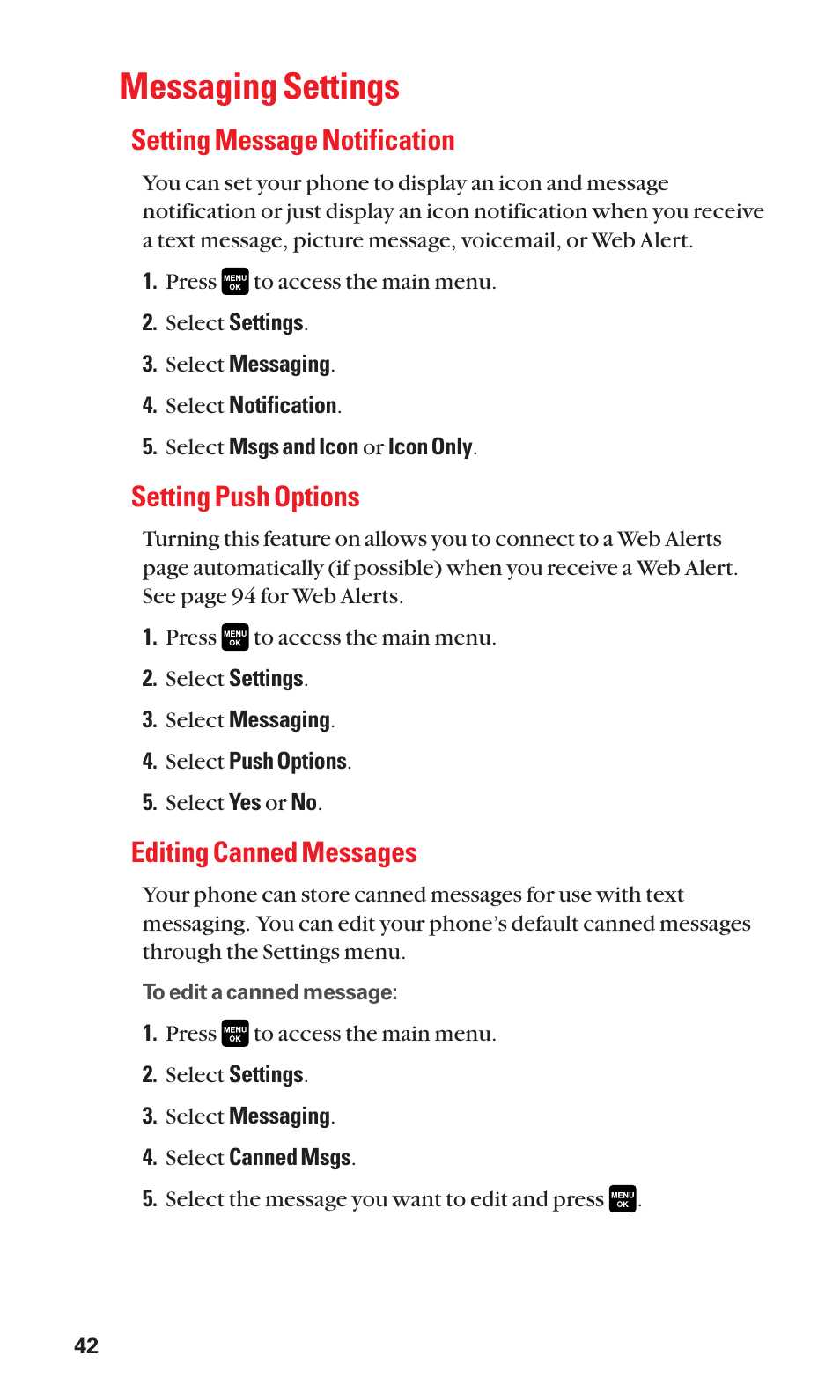 Messaging Settings

Setting Message Notification

You can set your phone to display an icon and message notification or just display an icon notification when you receive a text message, picture message, voicemail, or Web Alert.

1. Press MENU OK to access the main menu.

2. Select Settings.

3. Select Messaging.

4. Select Notification.

5. Select Msgs and Icon or Icon Only.

Setting Push Options

Turning this feature on allows you to connect to a Web Alerts page automatically (if possible) when you receive a Web Alert. See page 94 for Web Alerts.

1. Press MENU OK to access the main menu.

2. Select Settings.

3. Select Messaging.

4. Select Push Options.

5. Select Yes or No.

Editing Canned Messages

Your phone can store canned messages for use with text messaging. You can edit your phone's default canned messages through the Settings menu.

To edit a canned message:

1. Press MENU OK to access the main menu.

2. Select Settings.

3. Select Messaging.

4. Select Canned Msgs.

5. Select the message you want to edit and press MENU OK.

42